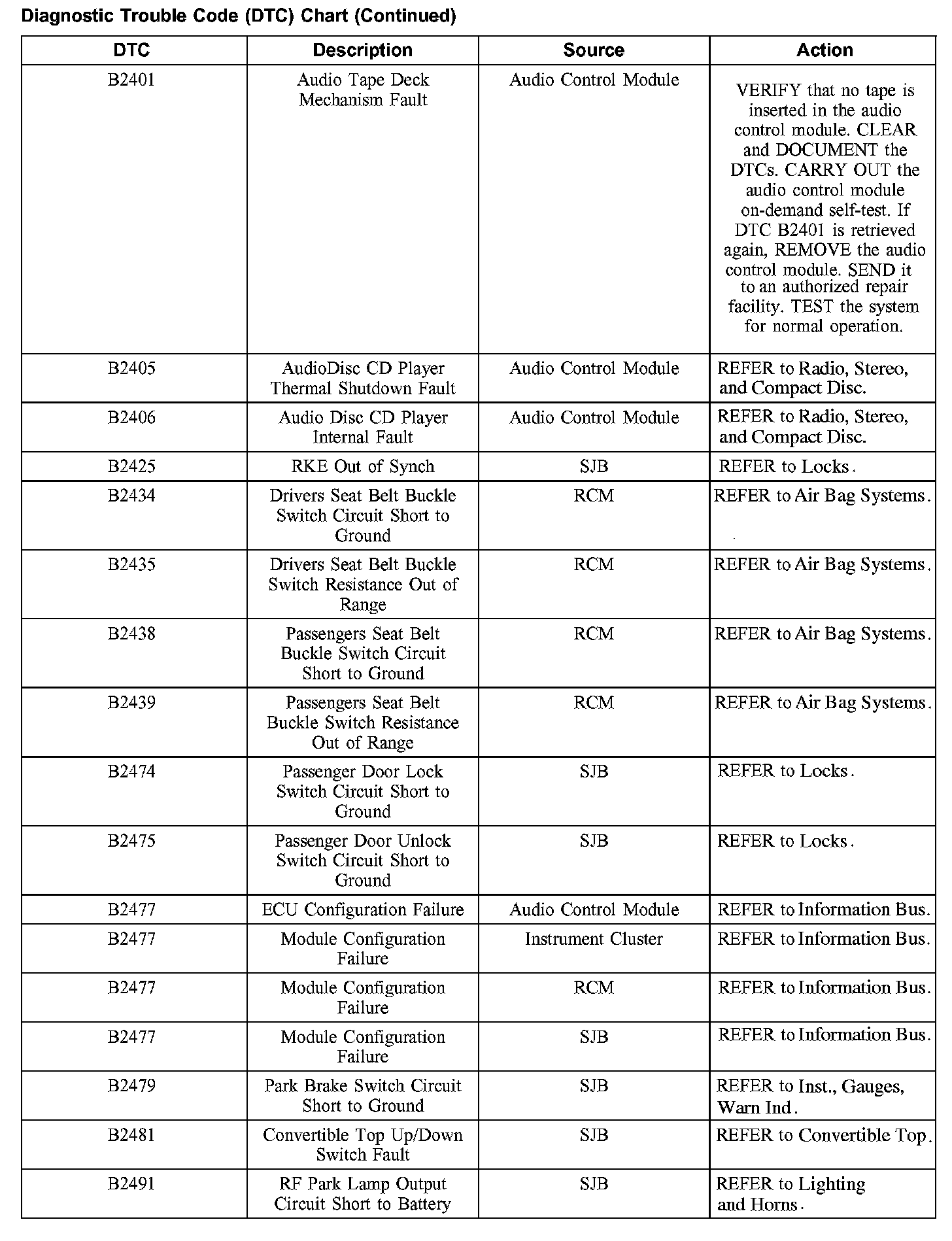 Diagnostic Trouble Code (DTC) Chart (Continued)

| DTC | Description | Source | Action |
|---|---|---|---|
| B2401 | Audio Tape Deck Mechanism Fault | Audio Control Module | VERIFY that no tape is inserted in the audio control module. CLEAR and DOCUMENT the DTCs. CARRY OUT the audio control module on-demand self-test. If DTC B2401 is retrieved again, REMOVE the audio control module. SEND it to an authorized repair facility. TEST the system for normal operation. |
| B2405 | AudioDisc CD Player Thermal Shutdown Fault | Audio Control Module | REFER to Radio, Stereo, and Compact Disc. |
| B2406 | Audio Disc CD Player Internal Fault | Audio Control Module | REFER to Radio, Stereo, and Compact Disc. |
| B2425 | RKE Out of Synch | SJB | REFER to Locks. |
| B2434 | Drivers Seat Belt Buckle Switch Circuit Short to Ground | RCM | REFER to Air Bag Systems. |
| B2435 | Drivers Seat Belt Buckle Switch Resistance Out of Range | RCM | REFER to Air Bag Systems. |
| B2438 | Passengers Seat Belt Buckle Switch Circuit Short to Ground | RCM | REFER to Air Bag Systems. |
| B2439 | Passengers Seat Belt Buckle Switch Resistance Out of Range | RCM | REFER to Air Bag Systems. |
| B2474 | Passenger Door Lock Switch Circuit Short to Ground | SJB | REFER to Locks. |
| B2475 | Passenger Door Unlock Switch Circuit Short to Ground | SJB | REFER to Locks. |
| B2477 | ECU Configuration Failure | Audio Control Module | REFER to Information Bus. |
| B2477 | Module Configuration Failure | Instrument Cluster | REFER to Information Bus. |
| B2477 | Module Configuration Failure | RCM | REFER to Information Bus. |
| B2477 | Module Configuration Failure | SJB | REFER to Information Bus. |
| B2479 | Park Brake Switch Circuit Short to Ground | SJB | REFER to Inst., Gauges, Warn Ind. |
| B2481 | Convertible Top Up/Down Switch Fault | SJB | REFER to Convertible Top. |
| B2491 | RF Park Lamp Output Circuit Short to Battery | SJB | REFER to Lighting and Horns. |